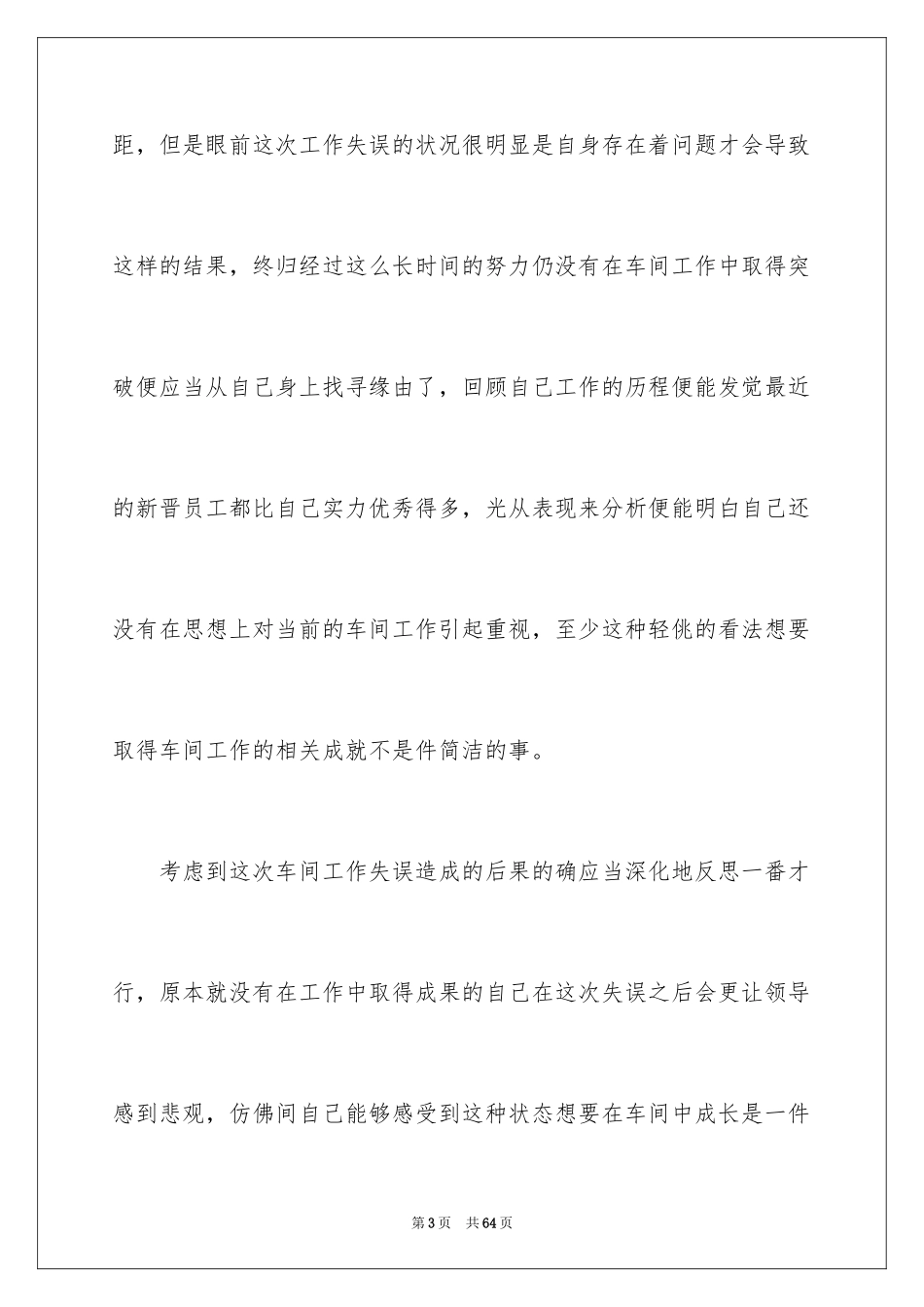 距，但是眼前这次工作失误的状况很明显是自身存在着问题才会导致这样的结果，终归经过这么长时间的努力仍没有在车间工作中取得突破便应当从自己身上找寻缘由了，回顾自己工作的历程便能发觉最近的新晋员工都比自己实力优秀得多，光从表现来分析便能明白自己还没有在思想上对当前的车间工作引起重视，至少这种轻佻的看法想要取得车间工作的相关成就不是件简洁的事。

考虑到这次车间工作失误造成的后果的确应当深化地反思一番才行，原本就没有在工作中取得成果的自己在这次失误之后会更让领导感到悲观，仿佛间自己能够感受到这种状态想要在车间中成长是一件

第3页 共64页